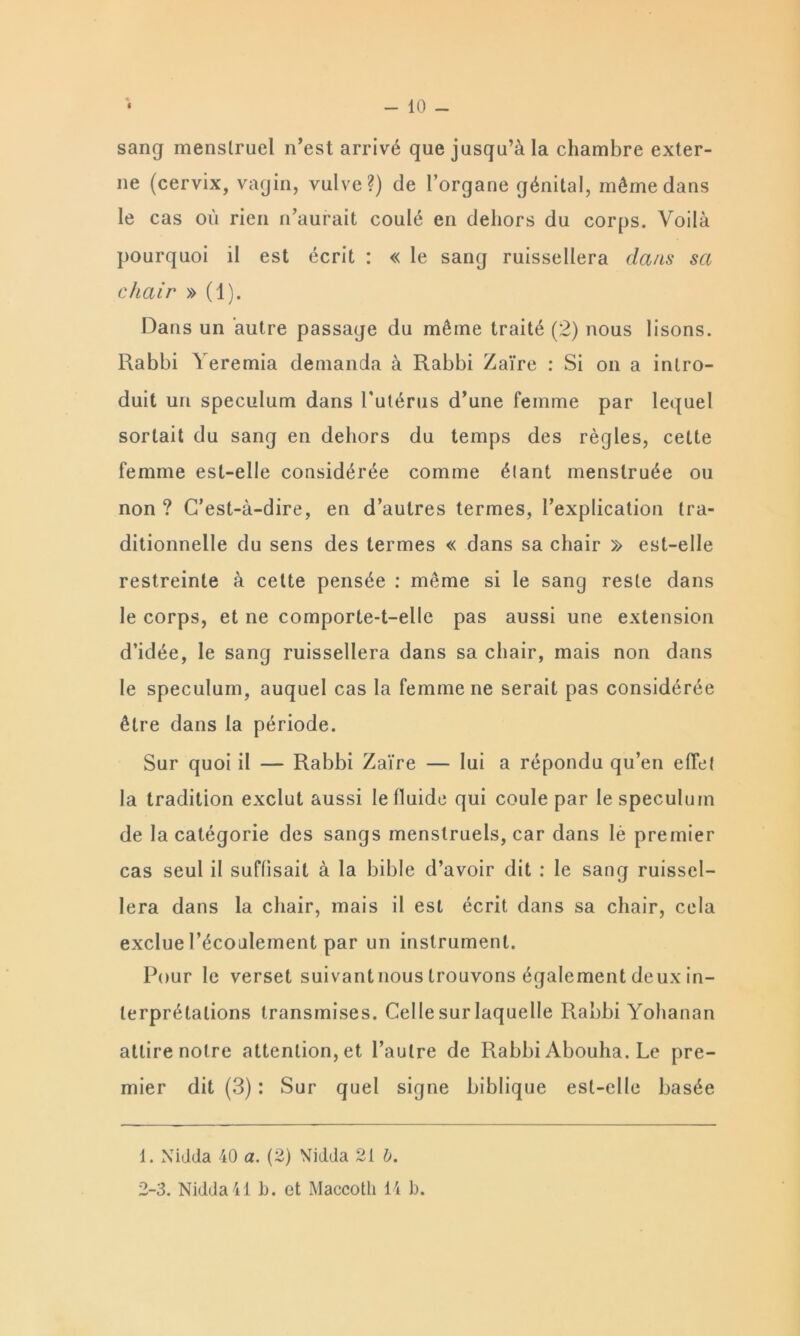 — 10 —

sang menstruel n'est arrivé que jusqu'à la chambre externe (cervix, vagin, vulve?) de l'organe génital, même dans le cas où rien n'aurait coulé en dehors du corps. Voilà pourquoi il est écrit : « le sang ruissellera dans sa chair » (1).

Dans un autre passage du même traité (2) nous lisons. Rabbi Yeremia demanda à Rabbi Zaïre : Si on a introduit un speculum dans l'utérus d'une femme par lequel sortait du sang en dehors du temps des règles, cette femme est-elle considérée comme étant menstruée ou non ? C'est-à-dire, en d'autres termes, l'explication traditionnelle du sens des termes « dans sa chair » est-elle restreinte à cette pensée : même si le sang reste dans le corps, et ne comporte-t-elle pas aussi une extension d'idée, le sang ruissellera dans sa chair, mais non dans le speculum, auquel cas la femme ne serait pas considérée être dans la période.

Sur quoi il — Rabbi Zaïre — lui a répondu qu'en effet la tradition exclut aussi le fluide qui coule par le speculum de la catégorie des sangs menstruels, car dans le premier cas seul il suffisait à la bible d'avoir dit : le sang ruissellera dans la chair, mais il est écrit dans sa chair, cela exclue l'écoulement par un instrument.

Pour le verset suivant nous trouvons également deux interprétations transmises. Celle sur laquelle Rabbi Yohanan attire notre attention, et l'autre de Rabbi Abouha. Le premier dit (3) : Sur quel signe biblique est-elle basée

1. Nidda 40 a. (2) Nidda 21 b.
2-3. Nidda 41 b. et Maccoth 14 b.